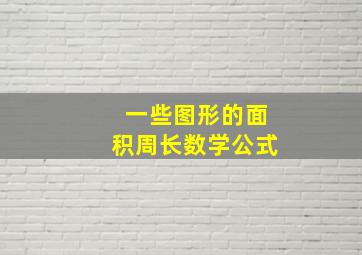 一些图形的面积周长数学公式